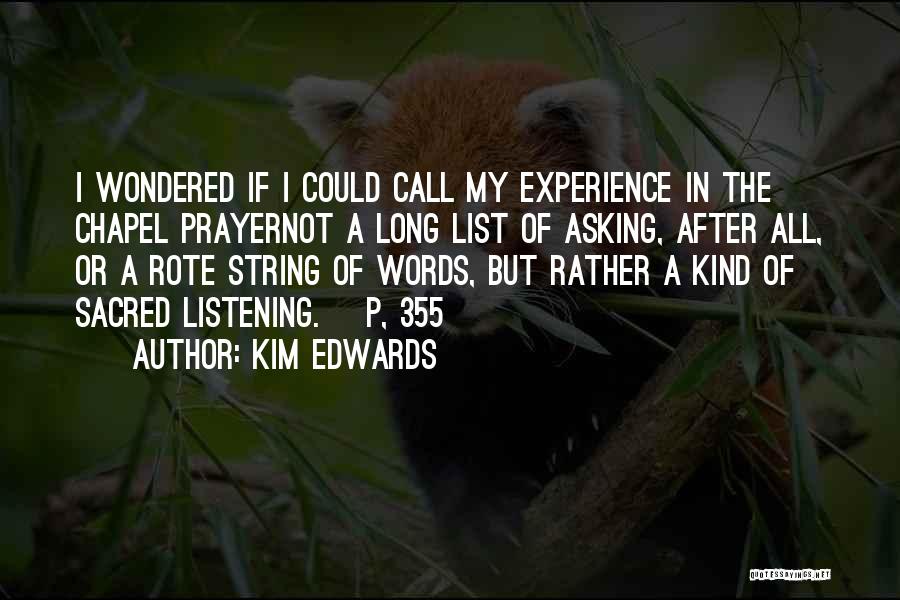 I WONDERED IF I COULD CALL MY EXPERIENCE IN THE CHAPEL PRAYERNOT A LONG LIST OF ASKING, AFTER ALL, OR A ROTE STRING OF WORDS, BUT RATHER A KIND OF SACRED LISTENING. P, 355

AUTHOR: KIM EDWARDS

QUOTESSAYINGS.NET